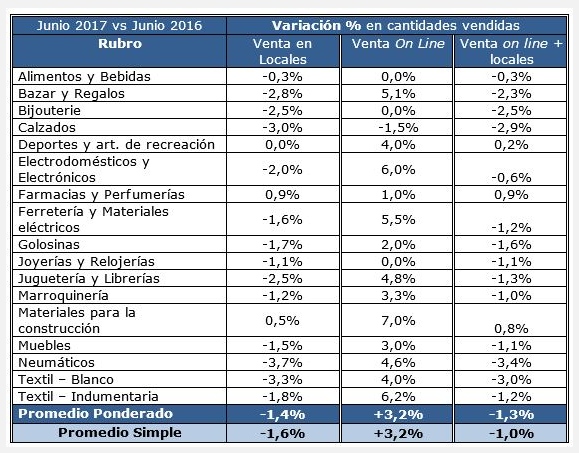 | Junio 2017 vs Junio 2016 | Variación % en cantidades vendidas | | |
|---|---|---|---|
| Rubro | Venta en Locales | Venta On Line | Venta on line + locales |
| Alimentos y Bebidas | -0,3% | 0,0% | -0,3% |
| Bazar y Regalos | -2,8% | 5,1% | -2,3% |
| Bijouterie | -2,5% | 0,0% | -2,5% |
| Calzados | -3,0% | -1,5% | -2,9% |
| Deportes y art. de recreación | 0,0% | 4,0% | 0,2% |
| Electrodomésticos y Electrónicos | -2,0% | 6,0% | -0,6% |
| Farmacias y Perfumerías | 0,9% | 1,0% | 0,9% |
| Ferretería y Materiales eléctricos | -1,6% | 5,5% | -1,2% |
| Golosinas | -1,7% | 2,0% | -1,6% |
| Joyerías y Relojerías | -1,1% | 0,0% | -1,1% |
| Juguetería y Librerías | -2,5% | 4,8% | -1,3% |
| Marroquinería | -1,2% | 3,3% | -1,0% |
| Materiales para la construcción | 0,5% | 7,0% | 0,8% |
| Muebles | -1,5% | 3,0% | -1,1% |
| Neumáticos | -3,7% | 4,6% | -3,4% |
| Textil – Blanco | -3,3% | 4,0% | -3,0% |
| Textil – Indumentaria | -1,8% | 6,2% | -1,2% |
| Promedio Ponderado | -1,4% | +3,2% | -1,3% |
| Promedio Simple | -1,6% | +3,2% | -1,0% |